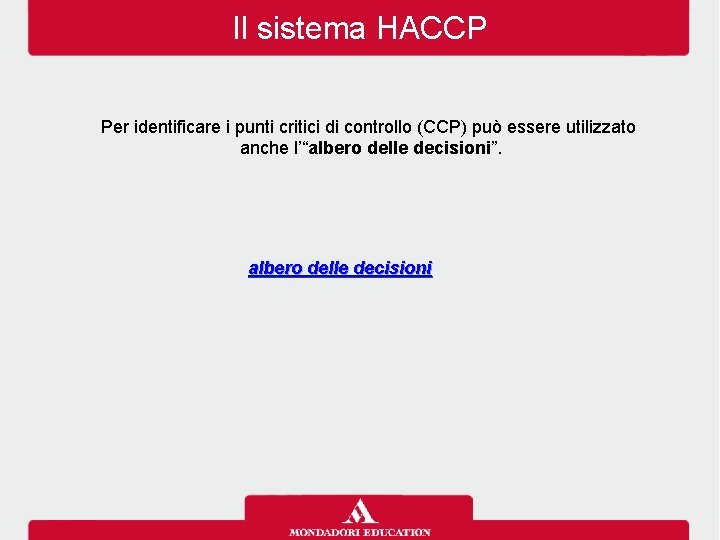 Il sistema HACCP

Per identificare i punti critici di controllo (CCP) può essere utilizzato anche l'"albero delle decisioni".

albero delle decisioni

MONDADORI EDUCATION